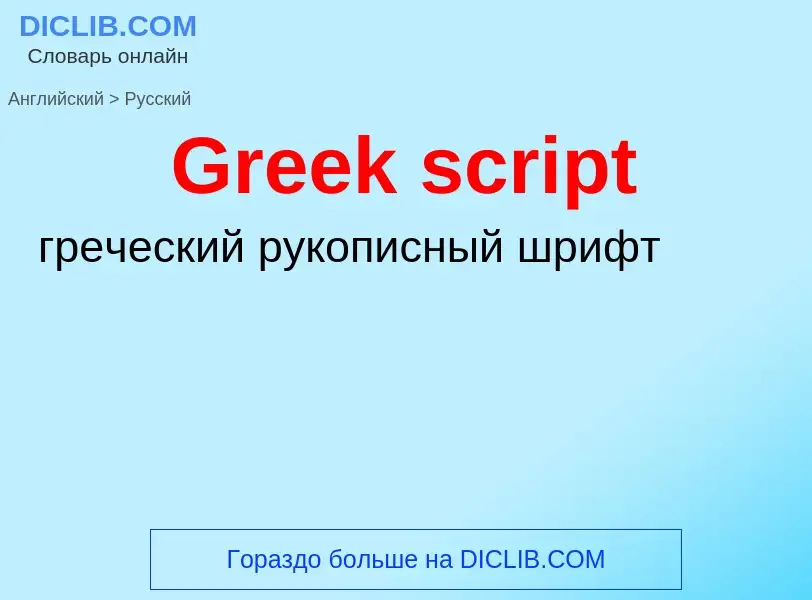 DICLIB.COM
Словарь онлайн

Английский > Русский

Greek script

греческий рукописный шрифт

Гораздо больше на DICLIB.COM